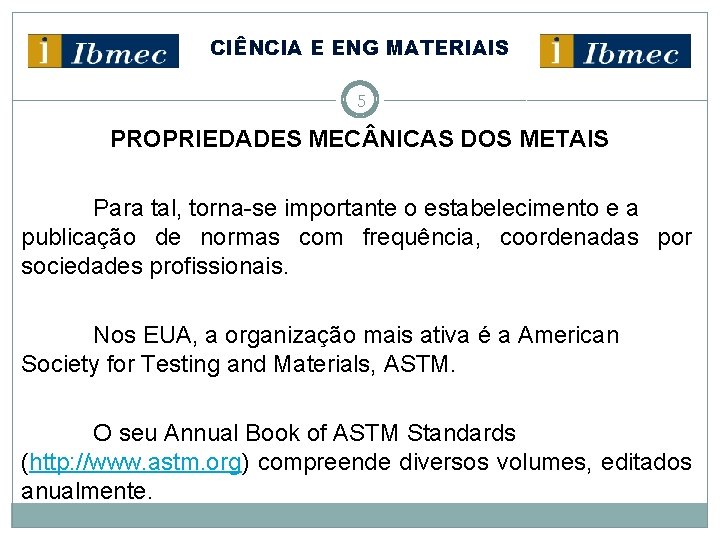 Ibmec CIÊNCIA E ENG MATERIAIS Ibmec

5

PROPRIEDADES MECÂNICAS DOS METAIS

Para tal, torna-se importante o estabelecimento e a publicação de normas com frequência, coordenadas por sociedades profissionais.

Nos EUA, a organização mais ativa é a American Society for Testing and Materials, ASTM.

O seu Annual Book of ASTM Standards (http://www.astm.org) compreende diversos volumes, editados anualmente.